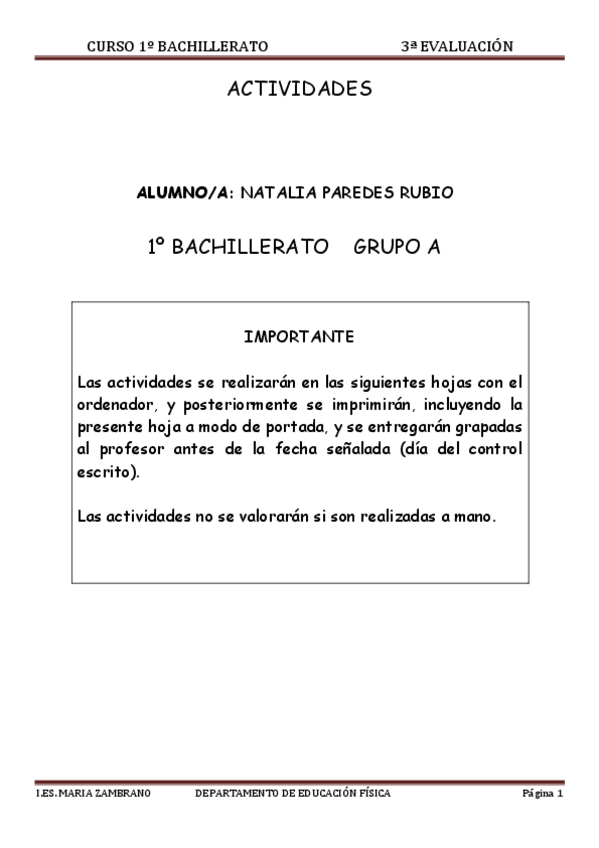 CURSO 1º BACHILLERATO 3ª EVALUACIÓN

ACTIVIDADES

ALUMNO/A: NATALIA PAREDES RUBIO

1º BACHILLERATO GRUPO A

IMPORTANTE

Las actividades se realizarán en las siguientes hojas con el ordenador, y posteriormente se imprimirán, incluyendo la presente hoja a modo de portada, y se entregarán grapadas al profesor antes de la fecha señalada (día del control escrito).

Las actividades no se valorarán si son realizadas a mano.

I.ES. MARIA ZAMBRANO DEPARTAMENTO DE EDUCACIÓN FÍSICA Página 1